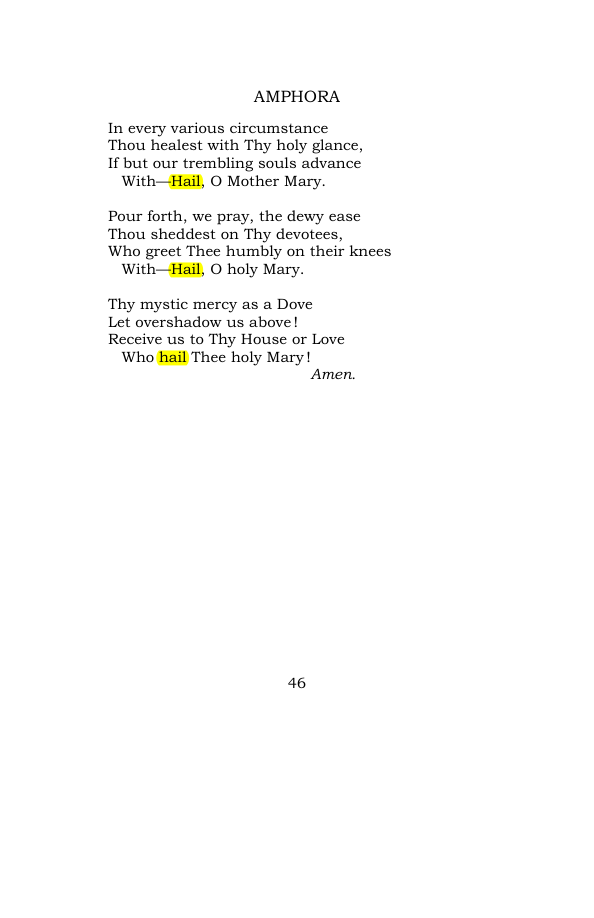 AMPHORA

In every various circumstance
Thou healest with Thy holy glance,
If but our trembling souls advance
With—Hail, O Mother Mary.

Pour forth, we pray, the dewy ease
Thou sheddest on Thy devotees,
Who greet Thee humbly on their knees
With—Hail, O holy Mary.

Thy mystic mercy as a Dove
Let overshadow us above!
Receive us to Thy House or Love
Who hail Thee holy Mary!
Amen.

46